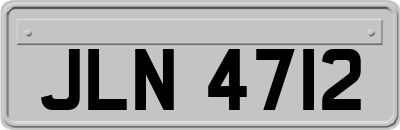 JLN 4712